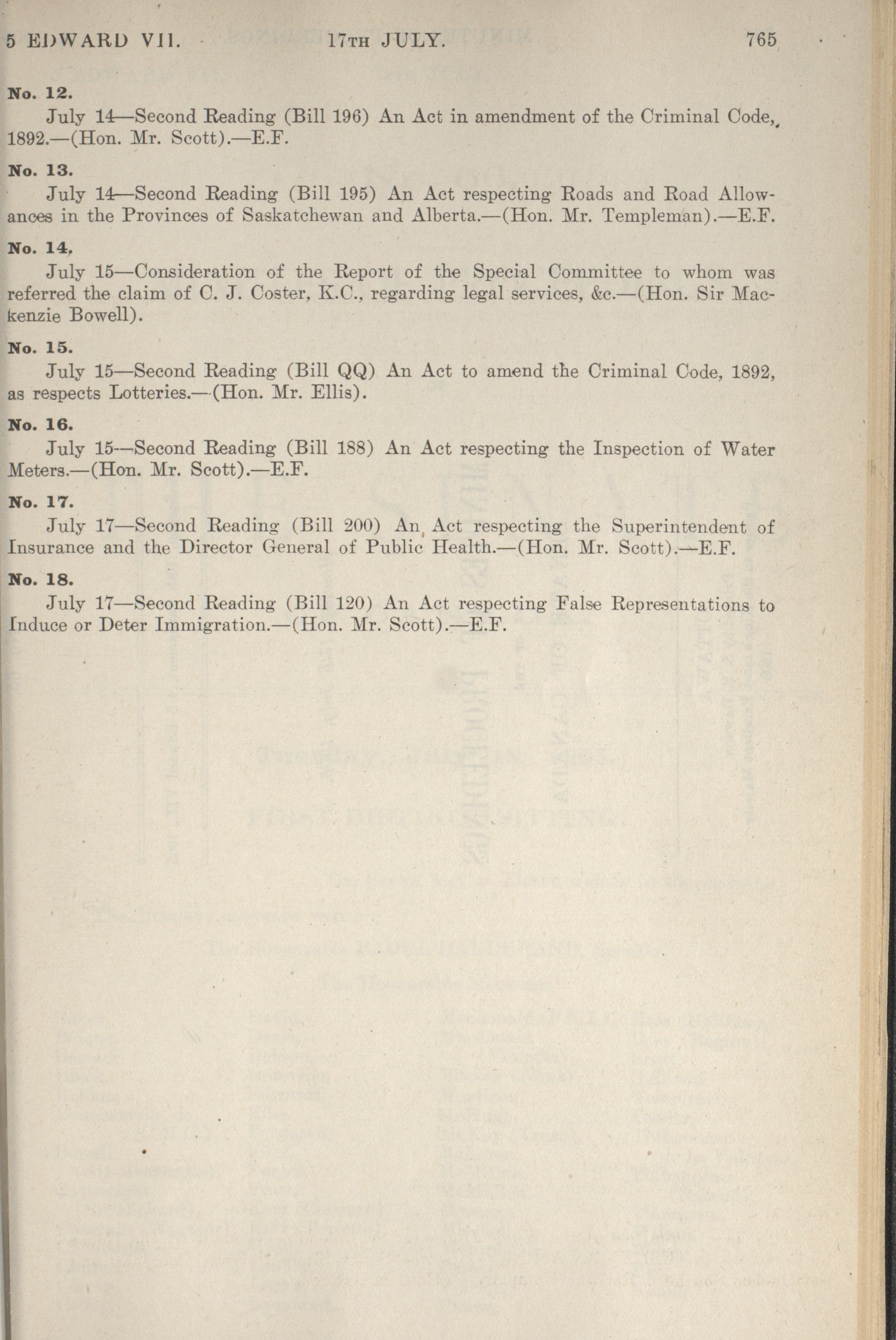 5 EDWARD VII. 17TH JULY. 765

No. 12.

July 14—Second Reading (Bill 196) An Act in amendment of the Criminal Code, 1892.—(Hon. Mr. Scott).—E.F.

No. 13.

July 14—Second Reading (Bill 195) An Act respecting Roads and Road Allowances in the Provinces of Saskatchewan and Alberta.—(Hon. Mr. Templeman).—E.F.

No. 14.

July 15—Consideration of the Report of the Special Committee to whom was referred the claim of C. J. Coster, K.C., regarding legal services, &c.—(Hon. Sir Mackenzie Bowell).

No. 15.

July 15—Second Reading (Bill QQ) An Act to amend the Criminal Code, 1892, as respects Lotteries.—(Hon. Mr. Ellis).

No. 16.

July 15—Second Reading (Bill 188) An Act respecting the Inspection of Water Meters.—(Hon. Mr. Scott).—E.F.

No. 17.

July 17—Second Reading (Bill 200) An Act respecting the Superintendent of Insurance and the Director General of Public Health.—(Hon. Mr. Scott).—E.F.

No. 18.

July 17—Second Reading (Bill 120) An Act respecting False Representations to Induce or Deter Immigration.—(Hon. Mr. Scott).—E.F.